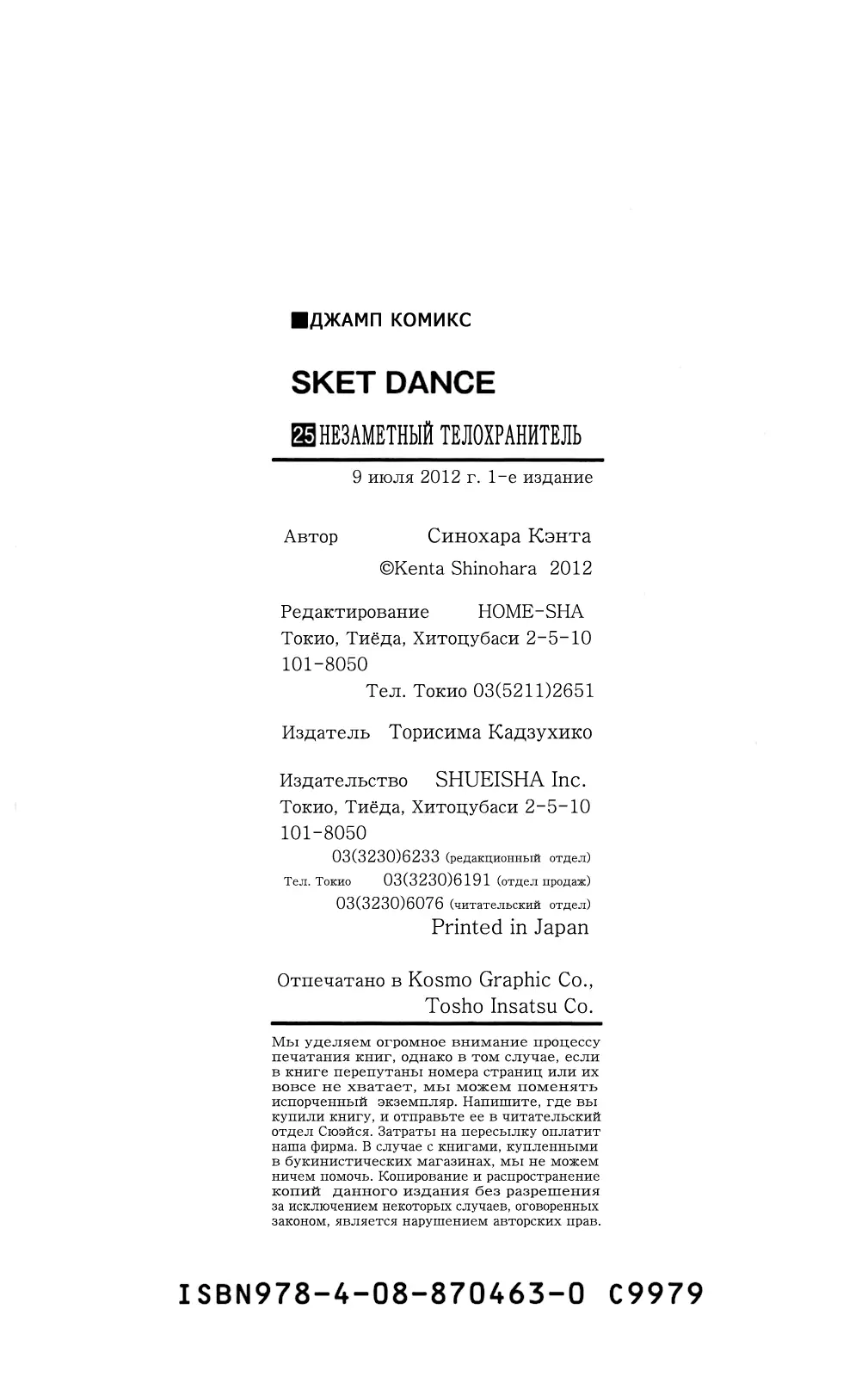 ■ДЖАМП КОМИКС

SKET DANCE

25 НЕЗАМЕТНЫЙ ТЕЛОХРАНИТЕЛЬ

9 июля 2012 г. 1-е издание

Автор Синохара Кэнта
©Kenta Shinohara 2012

Редактирование HOME-SHA
Токио, Тиёда, Хитоцубаси 2-5-10
101-8050
Тел. Токио 03(5211)2651

Издатель Торисима Кадзухико

Издательство SHUEISHA Inc.
Токио, Тиёда, Хитоцубаси 2-5-10
101-8050
03(3230)6233 (редакционный отдел)
Тел. Токио 03(3230)6191 (отдел продаж)
03(3230)6076 (читательский отдел)
Printed in Japan

Отпечатано в Kosmo Graphic Co.,
Tosho Insatsu Co.

Мы уделяем огромное внимание процессу печатания книг, однако в том случае, если в книге перепутаны номера страниц или их вовсе не хватает, мы можем поменять испорченный экземпляр. Напишите, где вы купили книгу, и отправьте ее в читательский отдел Сюэйся. Затраты на пересылку оплатит наша фирма. В случае с книгами, купленными в букинистических магазинах, мы не можем ничем помочь. Копирование и распространение копий данного издания без разрешения за исключением некоторых случаев, оговоренных законом, является нарушением авторских прав.

ISBN978-4-08-870463-0 C9979